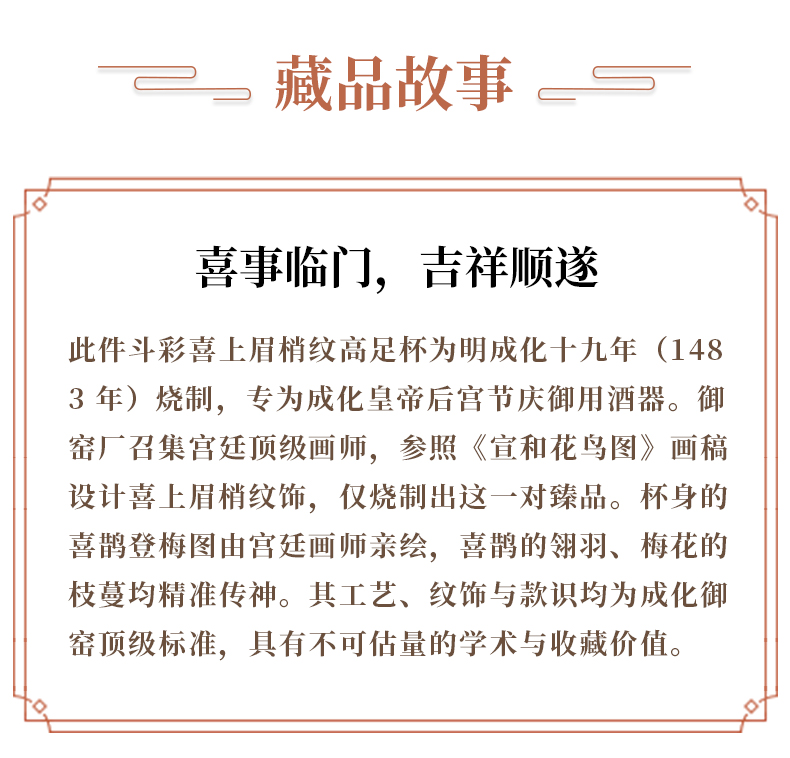 藏品故事

喜事临门，吉祥顺遂

此件斗彩喜上眉梢纹高足杯为明成化十九年（1483 年）烧制，专为成化皇帝后宫节庆御用酒器。御窑厂召集宫廷顶级画师，参照《宣和花鸟图》画稿设计喜上眉梢纹饰，仅烧制出这一对臻品。杯身的喜鹊登梅图由宫廷画师亲绘，喜鹊的翎羽、梅花的枝蔓均精准传神。其工艺、纹饰与款识均为成化御窑顶级标准，具有不可估量的学术与收藏价值。